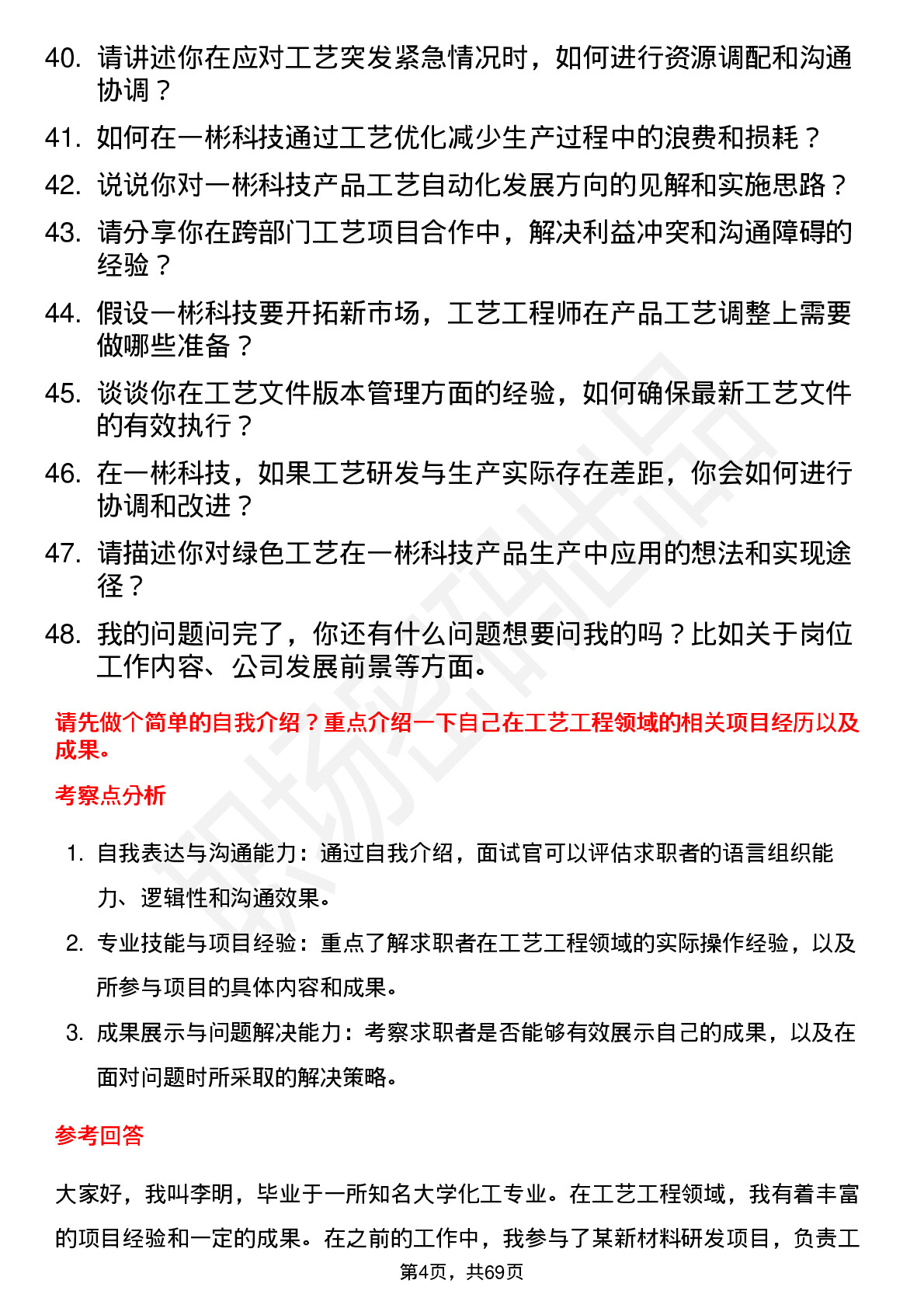 40. 请讲述你在应对工艺突发紧急情况时，如何进行资源调配和沟通协调？

41. 如何在一彬科技通过工艺优化减少生产过程中的浪费和损耗？

42. 说说你对一彬科技产品工艺自动化发展方向的见解和实施思路？

43. 请分享你在跨部门工艺项目合作中，解决利益冲突和沟通障碍的经验？

44. 假设一彬科技要开拓新市场，工艺工程师在产品工艺调整上需要做哪些准备？

45. 谈谈你在工艺文件版本管理方面的经验，如何确保最新工艺文件的有效执行？

46. 在一彬科技，如果工艺研发与生产实际存在差距，你会如何进行协调和改进？

47. 请描述你对绿色工艺在一彬科技产品生产中应用的想法和实现途径？

48. 我的问题问完了，你还有什么问题想要问我的吗？比如关于岗位工作内容、公司发展前景等方面。

请先做个简单的自我介绍？重点介绍一下自己在工艺工程领域的相关项目经历以及成果。

考察点分析

1. 自我表达与沟通能力：通过自我介绍，面试官可以评估求职者的语言组织能力、逻辑性和沟通效果。

2. 专业技能与项目经验：重点了解求职者在工艺工程领域的实际操作经验，以及所参与项目的具体内容和成果。

3. 成果展示与问题解决能力：考察求职者是否能够有效展示自己的成果，以及在面对问题时所采取的解决策略。

参考回答

大家好，我叫李明，毕业于一所知名大学化工专业。在工艺工程领域，我有着丰富的项目经验和一定的成果。在之前的工作中，我参与了某新材料研发项目，负责工

第4页，共69页